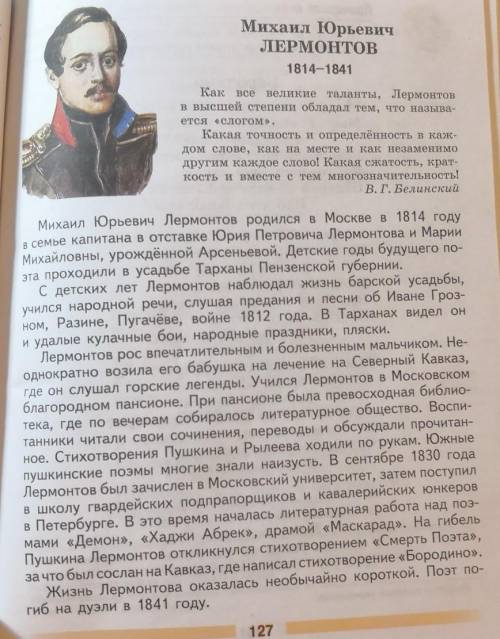 Михаил Юрьевич
ЛЕРМОНТОВ
1814–1841

Как все великие таланты, Лермонтов в высшей степени обладал тем, что называется «слогом».

Какая точность и определённость в каждом слове, как на месте и как незаменимо другим каждое слово! Какая сжатость, краткость и вместе с тем многозначительность!
В. Г. Белинский

Михаил Юрьевич Лермонтов родился в Москве в 1814 году в семье капитана в отставке Юрия Петровича Лермонтова и Марии Михайловны, урождённой Арсеньевой. Детские годы будущего поэта проходили в усадьбе Тарханы Пензенской губернии.

С детских лет Лермонтов наблюдал жизнь барской усадьбы, учился народной речи, слушая предания и песни об Иване Грозном, Разине, Пугачёве, войне 1812 года. В Тарханах видел он и удалые кулачные бои, народные праздники, пляски.

Лермонтов рос впечатлительным и болезненным мальчиком. Неоднократно возила его бабушка на лечение на Северный Кавказ, где он слушал горские легенды. Учился Лермонтов в Московском благородном пансионе. При пансионе была превосходная библиотека, где по вечерам собиралось литературное общество. Воспитанники читали свои сочинения, переводы и обсуждали прочитанное. Стихотворения Пушкина и Рылеева ходили по рукам. Южные пушкинские поэмы многие знали наизусть. В сентябре 1830 года Лермонтов был зачислен в Московский университет, затем поступил в школу гвардейских подпрапорщиков и кавалерийских юнкеров в Петербурге. В это время началась литературная работа над поэмами «Демон», «Хаджи Абрек», драмой «Маскарад». На гибель Пушкина Лермонтов откликнулся стихотворением «Смерть Поэта», за что был сослан на Кавказ, где написал стихотворение «Бородино».

Жизнь Лермонтова оказалась необычайно короткой. Поэт погиб на дуэли в 1841 году.

127